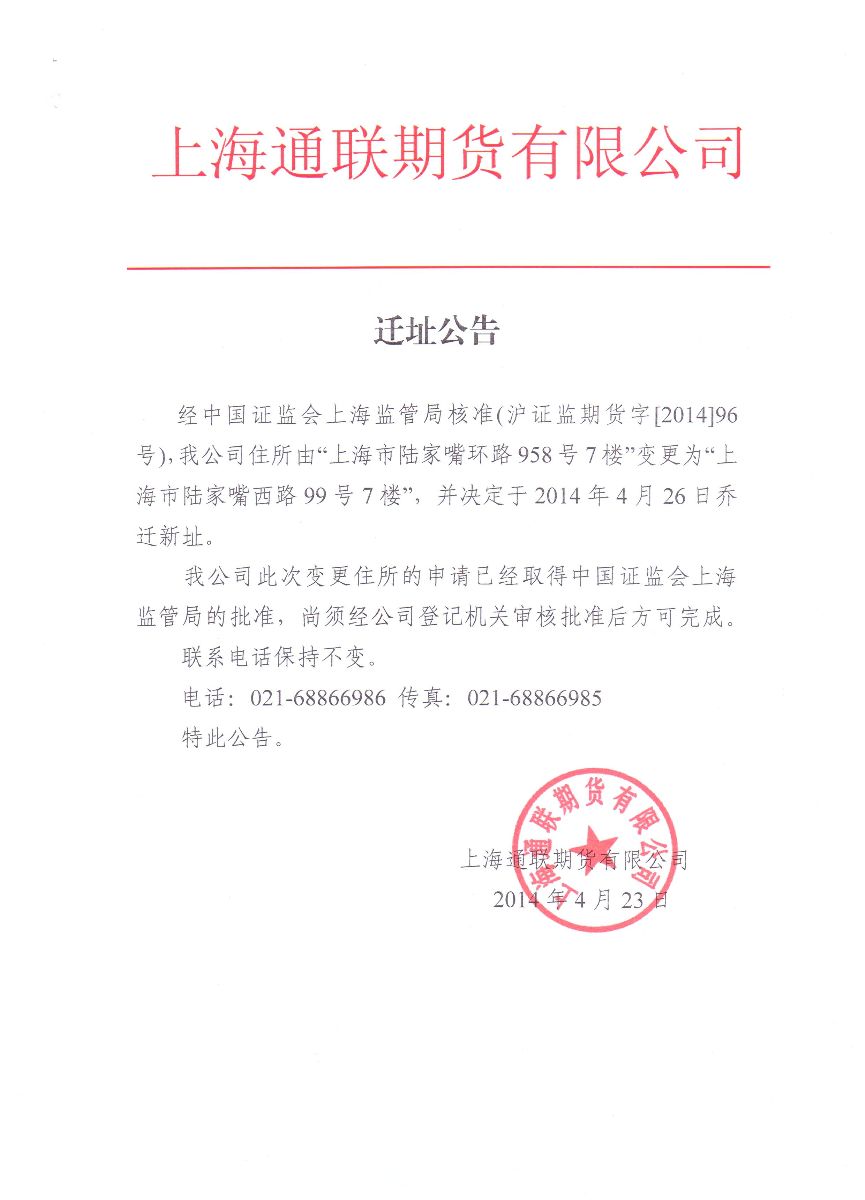 上海通联期货有限公司

迁址公告

经中国证监会上海监管局核准(沪证监期货字[2014]96号),我公司住所由“上海市陆家嘴环路958号7楼”变更为“上海市陆家嘴西路99号7楼”，并决定于2014年4月26日乔迁新址。

我公司此次变更住所的申请已经取得中国证监会上海监管局的批准，尚须经公司登记机关审核批准后方可完成。

联系电话保持不变。

电话：021-68866986 传真：021-68866985

特此公告。

上海通联期货有限公司

上海通联期货有限公司
2014年4月23日